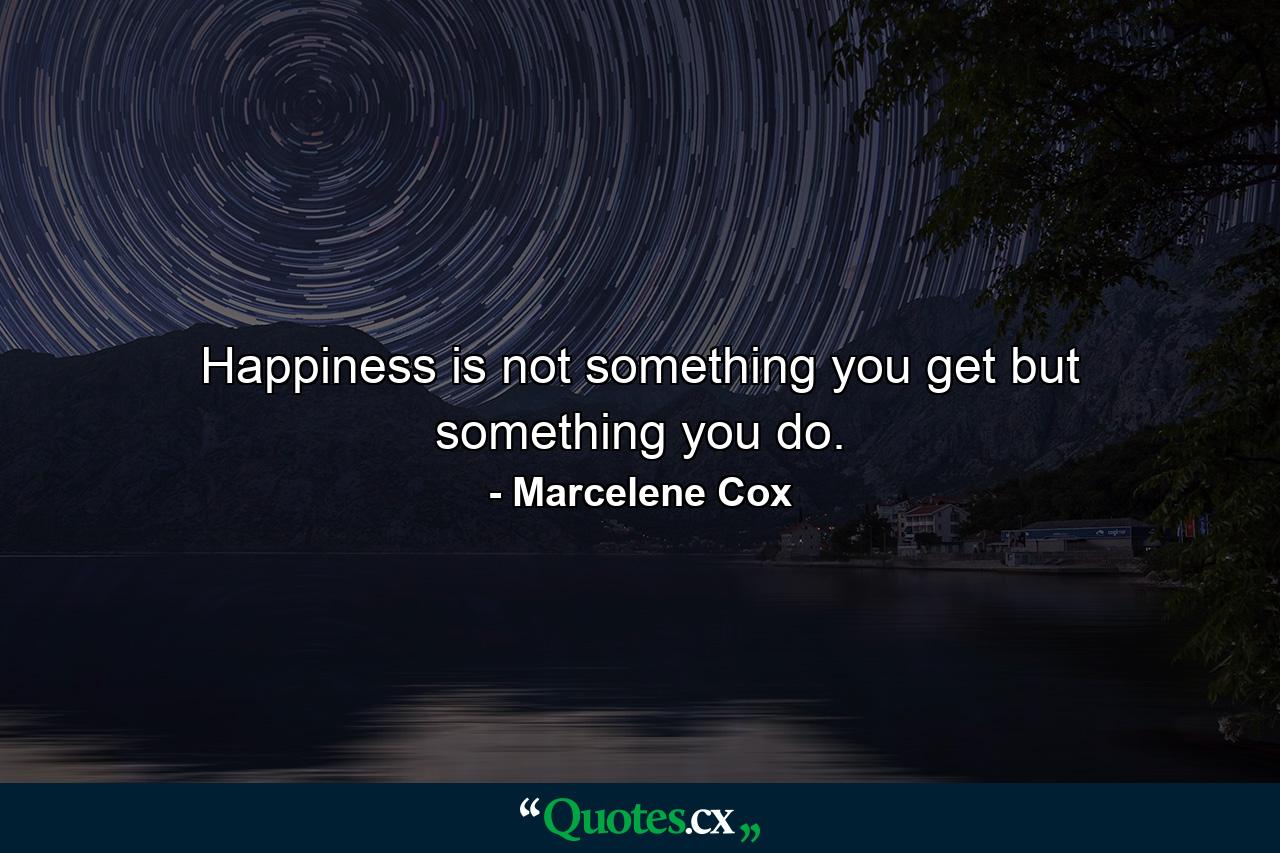 Happiness is not something you get but something you do.

- Marcelene Cox

“Quotes.cx„